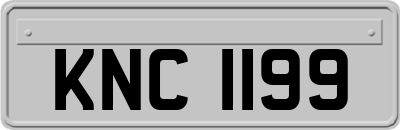 KNC 1199